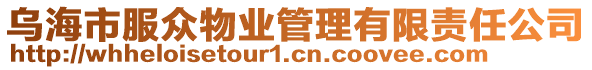 乌海市服众物业管理有限责任公司
http://whheloisetour1.cn.coovee.com